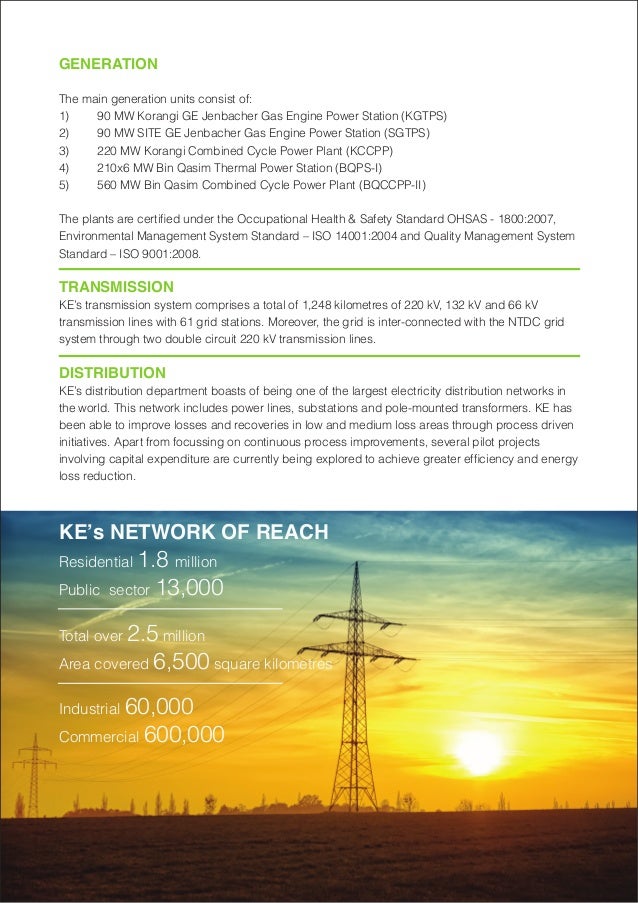 GENERATION

The main generation units consist of:
1) 90 MW Korangi GE Jenbacher Gas Engine Power Station (KGTPS)
2) 90 MW SITE GE Jenbacher Gas Engine Power Station (SGTPS)
3) 220 MW Korangi Combined Cycle Power Plant (KCCPP)
4) 210x6 MW Bin Qasim Thermal Power Station (BQPS-I)
5) 560 MW Bin Qasim Combined Cycle Power Plant (BQCCPP-II)

The plants are certified under the Occupational Health & Safety Standard OHSAS - 1800:2007, Environmental Management System Standard – ISO 14001:2004 and Quality Management System Standard – ISO 9001:2008.

TRANSMISSION
KE's transmission system comprises a total of 1,248 kilometres of 220 kV, 132 kV and 66 kV transmission lines with 61 grid stations. Moreover, the grid is inter-connected with the NTDC grid system through two double circuit 220 kV transmission lines.

DISTRIBUTION
KE's distribution department boasts of being one of the largest electricity distribution networks in the world. This network includes power lines, substations and pole-mounted transformers. KE has been able to improve losses and recoveries in low and medium loss areas through process driven initiatives. Apart from focussing on continuous process improvements, several pilot projects involving capital expenditure are currently being explored to achieve greater efficiency and energy loss reduction.

KE's NETWORK OF REACH
Residential 1.8 million
Public sector 13,000

Total over 2.5 million
Area covered 6,500 square kilometres

Industrial 60,000
Commercial 600,000